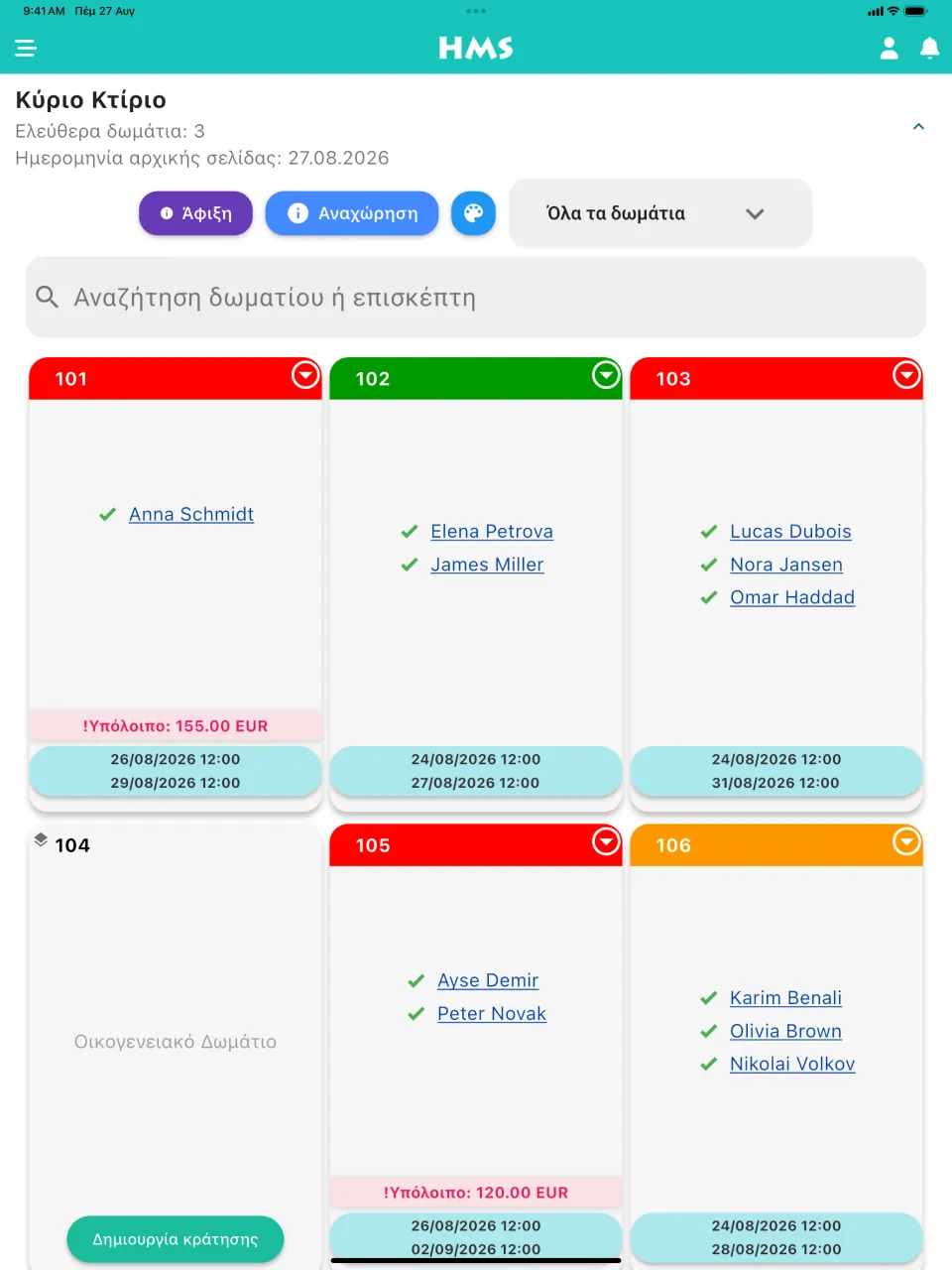 9:41 AM Πέμ 27 Αυγ

HMS

Κύριο Κτίριο
Ελεύθερα δωμάτια: 3
Ημερομηνία αρχικής σελίδας: 27.08.2026

Άφιξη
Αναχώρηση
Όλα τα δωμάτια

Αναζήτηση δωματίου ή επισκέπτη

101
Anna Schmidt
!Υπόλοιπο: 155.00 EUR
26/08/2026 12:00
29/08/2026 12:00

102
Elena Petrova
James Miller
24/08/2026 12:00
27/08/2026 12:00

103
Lucas Dubois
Nora Jansen
Omar Haddad
24/08/2026 12:00
31/08/2026 12:00

104
Οικογενειακό Δωμάτιο
Δημιουργία κράτησης

105
Ayse Demir
Peter Novak
!Υπόλοιπο: 120.00 EUR
26/08/2026 12:00
02/09/2026 12:00

106
Karim Benali
Olivia Brown
Nikolai Volkov
24/08/2026 12:00
28/08/2026 12:00